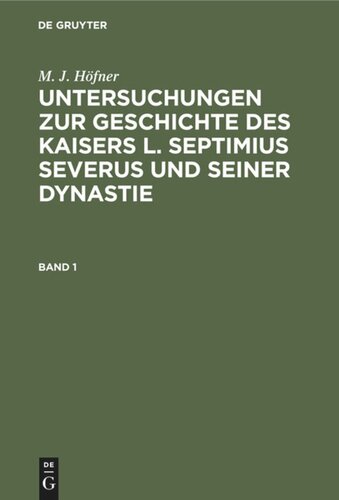 DE GRUYTER

M. J. Höfner

UNTERSUCHUNGEN ZUR GESCHICHTE DES KAISERS L. SEPTIMIUS SEVERUS UND SEINER DYNASTIE

BAND 1

DE
G